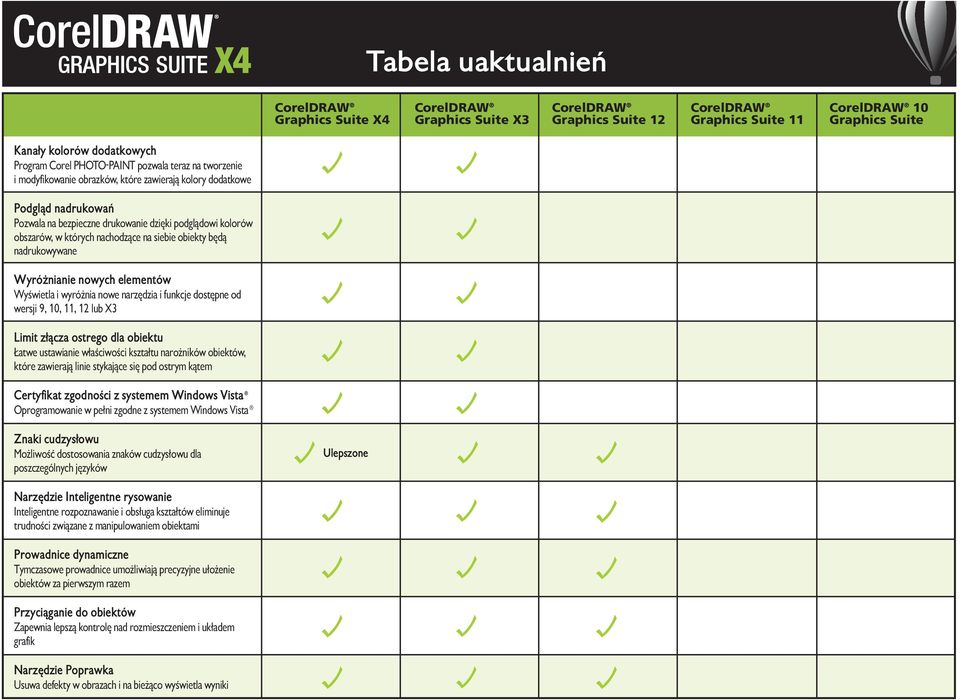 CorelDRAW® GRAPHICS SUITE X4

Tabela uaktualnień

| | CorelDRAW® Graphics Suite X4 | CorelDRAW® Graphics Suite X3 | CorelDRAW® Graphics Suite 12 | CorelDRAW® Graphics Suite 11 | CorelDRAW® 10 Graphics Suite |
|---|---|---|---|---|---|
| **Kanały kolorów dodatkowych** Program Corel PHOTO-PAINT pozwala teraz na tworzenie i modyfikowanie obrazków, które zawierają kolory dodatkowe | ✓ | ✓ | | | |
| **Podgląd nadrukowań** Pozwala na bezpieczne drukowanie dzięki podglądowi kolorów obszarów, w których nachodzące na siebie obiekty będą nadrukowywane | ✓ | ✓ | | | |
| **Wyróżnianie nowych elementów** Wyświetla i wyróżnia nowe narzędzia i funkcje dostępne od wersji 9, 10, 11, 12 lub X3 | ✓ | ✓ | | | |
| **Limit złącza ostrego dla obiektu** Łatwe ustawianie właściwości kształtu narożników obiektów, które zawierają linie stykające się pod ostrym kątem | ✓ | ✓ | | | |
| **Certyfikat zgodności z systemem Windows Vista®** Oprogramowanie w pełni zgodne z systemem Windows Vista® | ✓ | ✓ | | | |
| **Znaki cudzysłowu** Możliwość dostosowania znaków cudzysłowu dla poszczególnych języków | ✓ Ulepszone | ✓ | ✓ | | |
| **Narzędzie Inteligentne rysowanie** Inteligentne rozpoznawanie i obsługa kształtów eliminuje trudności związane z manipulowaniem obiektami | ✓ | ✓ | ✓ | | |
| **Prowadnice dynamiczne** Tymczasowe prowadnice umożliwiają precyzyjne ułożenie obiektów za pierwszym razem | ✓ | ✓ | ✓ | | |
| **Przyciąganie do obiektów** Zapewnia lepszą kontrolę nad rozmieszczeniem i układem grafik | ✓ | ✓ | ✓ | | |
| **Narzędzie Poprawka** Usuwa defekty w obrazach i na bieżąco wyświetla wyniki | ✓ | ✓ | ✓ | | |